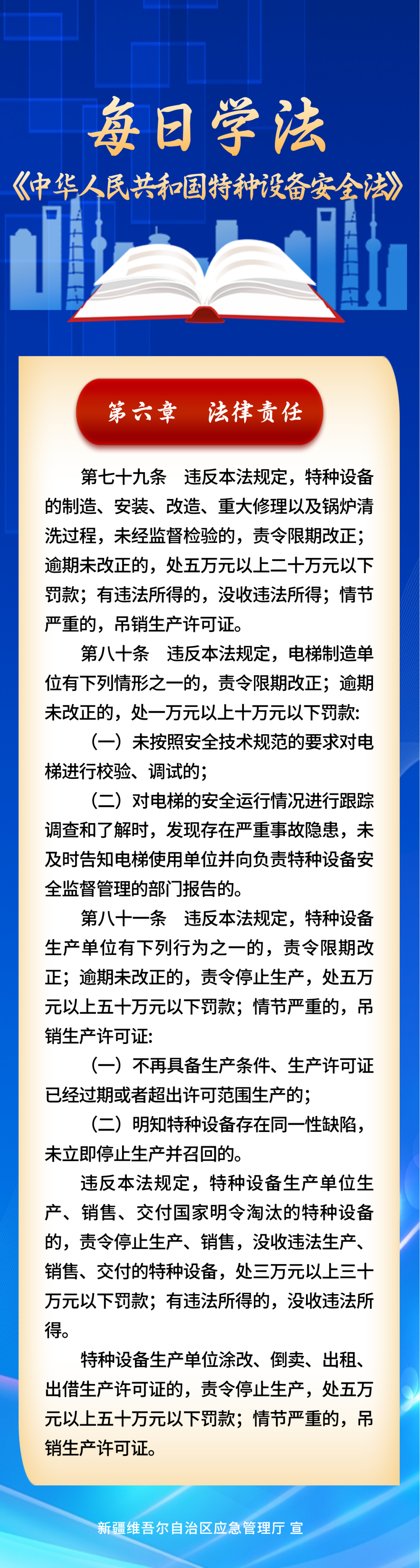 每日学法

《中华人民共和国特种设备安全法》

第六章　法律责任

第七十九条　违反本法规定，特种设备的制造、安装、改造、重大修理以及锅炉清洗过程，未经监督检验的，责令限期改正；逾期未改正的，处五万元以上二十万元以下罚款；有违法所得的，没收违法所得；情节严重的，吊销生产许可证。

第八十条　违反本法规定，电梯制造单位有下列情形之一的，责令限期改正；逾期未改正的，处一万元以上十万元以下罚款：

（一）未按照安全技术规范的要求对电梯进行校验、调试的；

（二）对电梯的安全运行情况进行跟踪调查和了解时，发现存在严重事故隐患，未及时告知电梯使用单位并向负责特种设备安全监督管理的部门报告的。

第八十一条　违反本法规定，特种设备生产单位有下列行为之一的，责令限期改正；逾期未改正的，责令停止生产，处五万元以上五十万元以下罚款；情节严重的，吊销生产许可证：

（一）不再具备生产条件、生产许可证已经过期或者超出许可范围生产的；

（二）明知特种设备存在同一性缺陷，未立即停止生产并召回的。

违反本法规定，特种设备生产单位生产、销售、交付国家明令淘汰的特种设备的，责令停止生产、销售，没收违法生产、销售、交付的特种设备，处三万元以上三十万元以下罚款；有违法所得的，没收违法所得。

特种设备生产单位涂改、倒卖、出租、出借生产许可证的，责令停止生产，处五万元以上五十万元以下罚款；情节严重的，吊销生产许可证。

新疆维吾尔自治区应急管理厅 宣